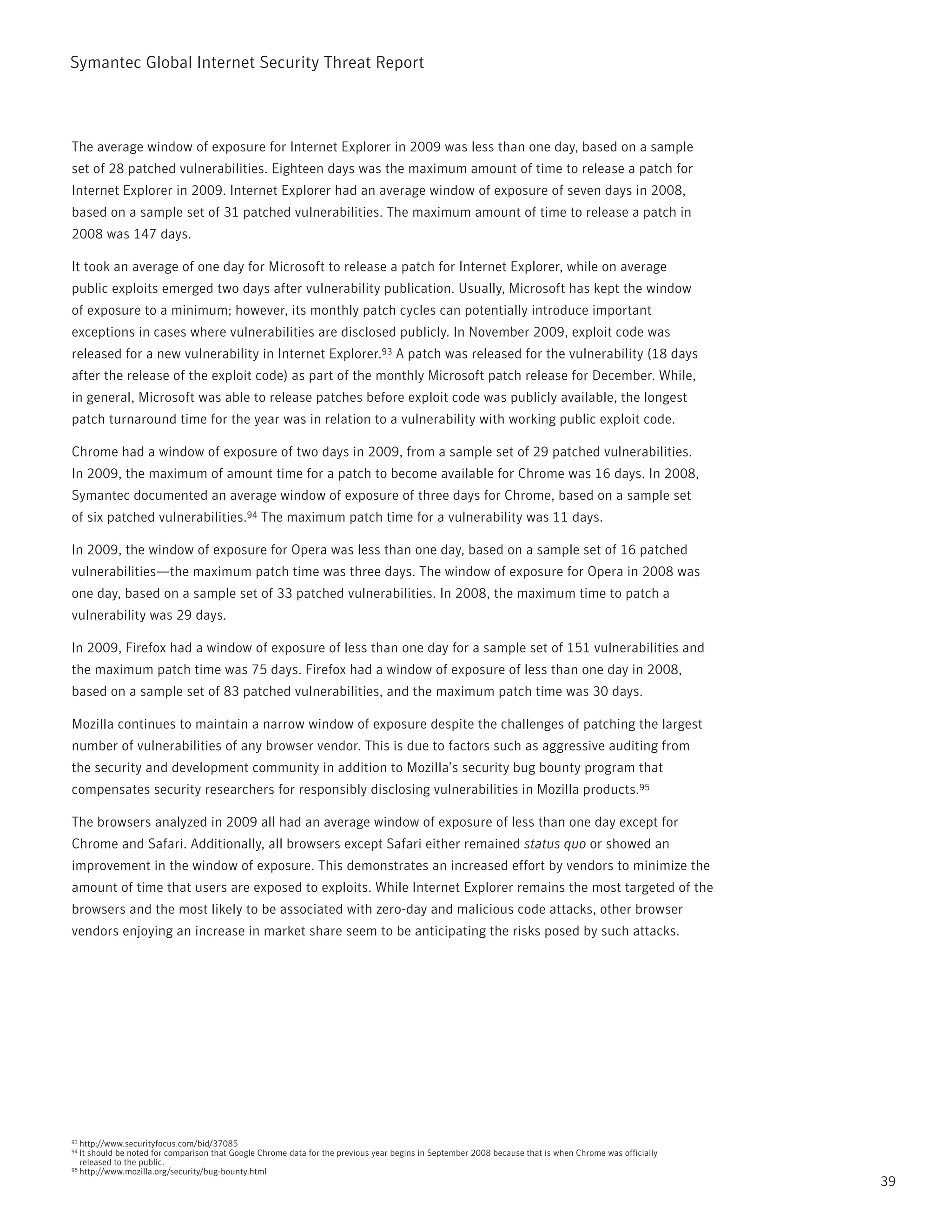 Symantec Global Internet Security Threat Report

The average window of exposure for Internet Explorer in 2009 was less than one day, based on a sample set of 28 patched vulnerabilities. Eighteen days was the maximum amount of time to release a patch for Internet Explorer in 2009. Internet Explorer had an average window of exposure of seven days in 2008, based on a sample set of 31 patched vulnerabilities. The maximum amount of time to release a patch in 2008 was 147 days.

It took an average of one day for Microsoft to release a patch for Internet Explorer, while on average public exploits emerged two days after vulnerability publication. Usually, Microsoft has kept the window of exposure to a minimum; however, its monthly patch cycles can potentially introduce important exceptions in cases where vulnerabilities are disclosed publicly. In November 2009, exploit code was released for a new vulnerability in Internet Explorer.$^{93}$ A patch was released for the vulnerability (18 days after the release of the exploit code) as part of the monthly Microsoft patch release for December. While, in general, Microsoft was able to release patches before exploit code was publicly available, the longest patch turnaround time for the year was in relation to a vulnerability with working public exploit code.

Chrome had a window of exposure of two days in 2009, from a sample set of 29 patched vulnerabilities. In 2009, the maximum of amount time for a patch to become available for Chrome was 16 days. In 2008, Symantec documented an average window of exposure of three days for Chrome, based on a sample set of six patched vulnerabilities.$^{94}$ The maximum patch time for a vulnerability was 11 days.

In 2009, the window of exposure for Opera was less than one day, based on a sample set of 16 patched vulnerabilities—the maximum patch time was three days. The window of exposure for Opera in 2008 was one day, based on a sample set of 33 patched vulnerabilities. In 2008, the maximum time to patch a vulnerability was 29 days.

In 2009, Firefox had a window of exposure of less than one day for a sample set of 151 vulnerabilities and the maximum patch time was 75 days. Firefox had a window of exposure of less than one day in 2008, based on a sample set of 83 patched vulnerabilities, and the maximum patch time was 30 days.

Mozilla continues to maintain a narrow window of exposure despite the challenges of patching the largest number of vulnerabilities of any browser vendor. This is due to factors such as aggressive auditing from the security and development community in addition to Mozilla's security bug bounty program that compensates security researchers for responsibly disclosing vulnerabilities in Mozilla products.$^{95}$

The browsers analyzed in 2009 all had an average window of exposure of less than one day except for Chrome and Safari. Additionally, all browsers except Safari either remained status quo or showed an improvement in the window of exposure. This demonstrates an increased effort by vendors to minimize the amount of time that users are exposed to exploits. While Internet Explorer remains the most targeted of the browsers and the most likely to be associated with zero-day and malicious code attacks, other browser vendors enjoying an increase in market share seem to be anticipating the risks posed by such attacks.

$^{93}$ http://www.securityfocus.com/bid/37085
$^{94}$ It should be noted for comparison that Google Chrome data for the previous year begins in September 2008 because that is when Chrome was officially released to the public.
$^{95}$ http://www.mozilla.org/security/bug-bounty.html

39